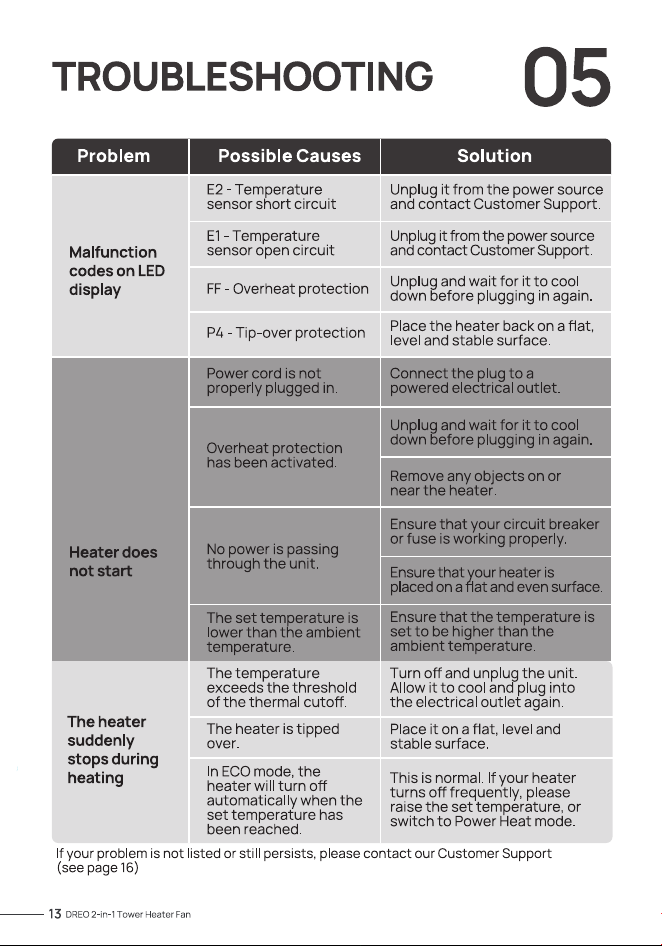 TROUBLESHOOTING 05

| Problem | Possible Causes | Solution |
|---|---|---|
| Malfunction codes on LED display | E2 - Temperature sensor short circuit | Unplug it from the power source and contact Customer Support. |
| | E1 - Temperature sensor open circuit | Unplug it from the power source and contact Customer Support. |
| | FF - Overheat protection | Unplug and wait for it to cool down before plugging in again. |
| | P4 - Tip-over protection | Place the heater back on a flat, level and stable surface. |
| Heater does not start | Power cord is not properly plugged in. | Connect the plug to a powered electrical outlet. |
| | Overheat protection has been activated. | Unplug and wait for it to cool down before plugging in again. |
| | | Remove any objects on or near the heater. |
| | No power is passing through the unit. | Ensure that your circuit breaker or fuse is working properly. |
| | | Ensure that your heater is placed on a flat and even surface. |
| | The set temperature is lower than the ambient temperature. | Ensure that the temperature is set to be higher than the ambient temperature. |
| The heater suddenly stops during heating | The temperature exceeds the threshold of the thermal cutoff. | Turn off and unplug the unit. Allow it to cool and plug into the electrical outlet again. |
| | The heater is tipped over. | Place it on a flat, level and stable surface. |
| | In ECO mode, the heater will turn off automatically when the set temperature has been reached. | This is normal. If your heater turns off frequently, please raise the set temperature, or switch to Power Heat mode. |

If your problem is not listed or still persists, please contact our Customer Support (see page 16)

13 DREO 2-in-1 Tower Heater Fan